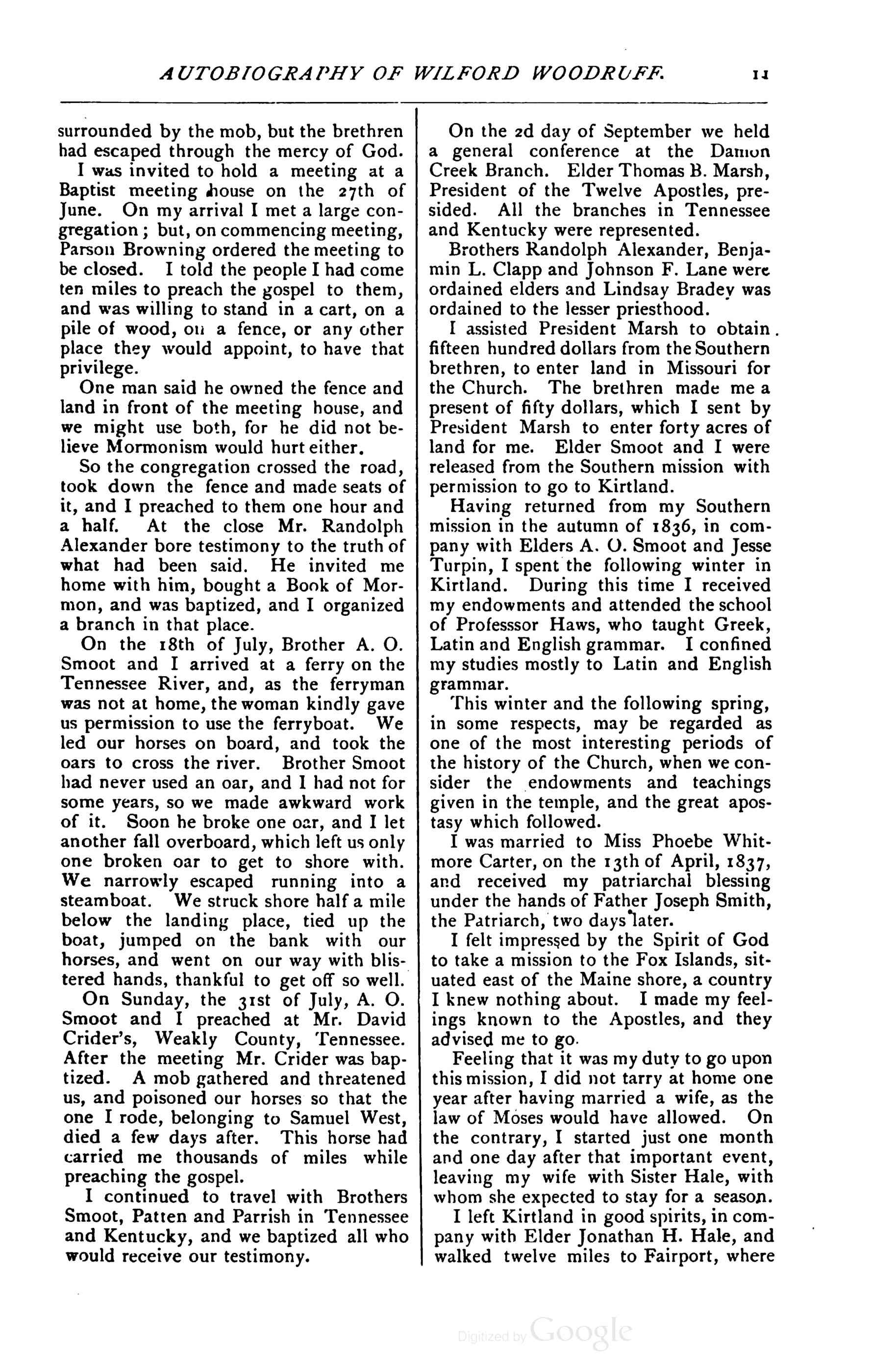 AUTOBIOGRAPHY OF WILFORD WOODRUFF. 11

surrounded by the mob, but the brethren had escaped through the mercy of God.

I was invited to hold a meeting at a Baptist meeting house on the 27th of June. On my arrival I met a large congregation; but, on commencing meeting, Parson Browning ordered the meeting to be closed. I told the people I had come ten miles to preach the gospel to them, and was willing to stand in a cart, on a pile of wood, on a fence, or any other place they would appoint, to have that privilege.

One man said he owned the fence and land in front of the meeting house, and we might use both, for he did not believe Mormonism would hurt either.

So the congregation crossed the road, took down the fence and made seats of it, and I preached to them one hour and a half. At the close Mr. Randolph Alexander bore testimony to the truth of what had been said. He invited me home with him, bought a Book of Mormon, and was baptized, and I organized a branch in that place.

On the 18th of July, Brother A. O. Smoot and I arrived at a ferry on the Tennessee River, and, as the ferryman was not at home, the woman kindly gave us permission to use the ferryboat. We led our horses on board, and took the oars to cross the river. Brother Smoot had never used an oar, and I had not for some years, so we made awkward work of it. Soon he broke one oar, and I let another fall overboard, which left us only one broken oar to get to shore with. We narrowly escaped running into a steamboat. We struck shore half a mile below the landing place, tied up the boat, jumped on the bank with our horses, and went on our way with blistered hands, thankful to get off so well.

On Sunday, the 31st of July, A. O. Smoot and I preached at Mr. David Crider's, Weakly County, Tennessee. After the meeting Mr. Crider was baptized. A mob gathered and threatened us, and poisoned our horses so that the one I rode, belonging to Samuel West, died a few days after. This horse had carried me thousands of miles while preaching the gospel.

I continued to travel with Brothers Smoot, Patten and Parrish in Tennessee and Kentucky, and we baptized all who would receive our testimony.

On the 2d day of September we held a general conference at the Damon Creek Branch. Elder Thomas B. Marsh, President of the Twelve Apostles, presided. All the branches in Tennessee and Kentucky were represented.

Brothers Randolph Alexander, Benjamin L. Clapp and Johnson F. Lane were ordained elders and Lindsay Bradey was ordained to the lesser priesthood.

I assisted President Marsh to obtain fifteen hundred dollars from the Southern brethren, to enter land in Missouri for the Church. The brethren made me a present of fifty dollars, which I sent by President Marsh to enter forty acres of land for me. Elder Smoot and I were released from the Southern mission with permission to go to Kirtland.

Having returned from my Southern mission in the autumn of 1836, in company with Elders A. O. Smoot and Jesse Turpin, I spent the following winter in Kirtland. During this time I received my endowments and attended the school of Professsor Haws, who taught Greek, Latin and English grammar. I confined my studies mostly to Latin and English grammar.

This winter and the following spring, in some respects, may be regarded as one of the most interesting periods of the history of the Church, when we consider the endowments and teachings given in the temple, and the great apostasy which followed.

I was married to Miss Phoebe Whitmore Carter, on the 13th of April, 1837, and received my patriarchal blessing under the hands of Father Joseph Smith, the Patriarch, two days later.

I felt impressed by the Spirit of God to take a mission to the Fox Islands, situated east of the Maine shore, a country I knew nothing about. I made my feelings known to the Apostles, and they advised me to go.

Feeling that it was my duty to go upon this mission, I did not tarry at home one year after having married a wife, as the law of Moses would have allowed. On the contrary, I started just one month and one day after that important event, leaving my wife with Sister Hale, with whom she expected to stay for a season.

I left Kirtland in good spirits, in company with Elder Jonathan H. Hale, and walked twelve miles to Fairport, where

Digitized by Google